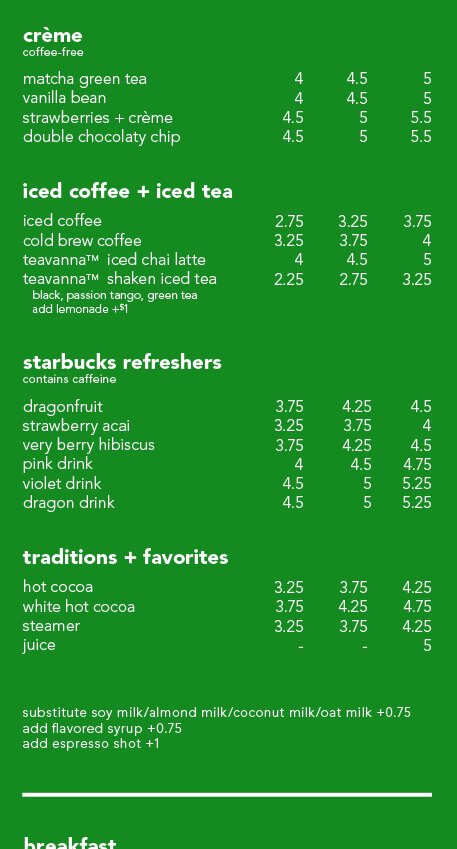 crème
coffee-free

| | | | |
|---|---|---|---|
| matcha green tea | 4 | 4.5 | 5 |
| vanilla bean | 4 | 4.5 | 5 |
| strawberries + crème | 4.5 | 5 | 5.5 |
| double chocolaty chip | 4.5 | 5 | 5.5 |

iced coffee + iced tea

| | | | |
|---|---|---|---|
| iced coffee | 2.75 | 3.25 | 3.75 |
| cold brew coffee | 3.25 | 3.75 | 4 |
| teavanna™ iced chai latte | 4 | 4.5 | 5 |
| teavanna™ shaken iced tea | 2.25 | 2.75 | 3.25 |

black, passion tango, green tea
add lemonade +$1

starbucks refreshers
contains caffeine

| | | | |
|---|---|---|---|
| dragonfruit | 3.75 | 4.25 | 4.5 |
| strawberry acai | 3.25 | 3.75 | 4 |
| very berry hibiscus | 3.75 | 4.25 | 4.5 |
| pink drink | 4 | 4.5 | 4.75 |
| violet drink | 4.5 | 5 | 5.25 |
| dragon drink | 4.5 | 5 | 5.25 |

traditions + favorites

| | | | |
|---|---|---|---|
| hot cocoa | 3.25 | 3.75 | 4.25 |
| white hot cocoa | 3.75 | 4.25 | 4.75 |
| steamer | 3.25 | 3.75 | 4.25 |
| juice | - | - | 5 |

substitute soy milk/almond milk/coconut milk/oat milk +0.75
add flavored syrup +0.75
add espresso shot +1

breakfast